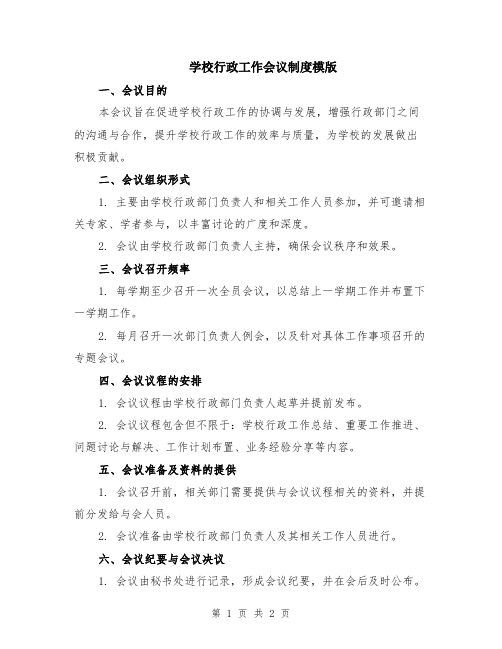 学校行政工作会议制度模版

一、会议目的

本会议旨在促进学校行政工作的协调与发展，增强行政部门之间的沟通与合作，提升学校行政工作的效率与质量，为学校的发展做出积极贡献。

二、会议组织形式

1. 主要由学校行政部门负责人和相关工作人员参加，并可邀请相关专家、学者参与，以丰富讨论的广度和深度。

2. 会议由学校行政部门负责人主持，确保会议秩序和效果。

三、会议召开频率

1. 每学期至少召开一次全员会议，以总结上一学期工作并布置下一学期工作。

2. 每月召开一次部门负责人例会，以及针对具体工作事项召开的专题会议。

四、会议议程的安排

1. 会议议程由学校行政部门负责人起草并提前发布。

2. 会议议程包含但不限于：学校行政工作总结、重要工作推进、问题讨论与解决、工作计划布置、业务经验分享等内容。

五、会议准备及资料的提供

1. 会议召开前，相关部门需要提供与会议议程相关的资料，并提前分发给与会人员。

2. 会议准备由学校行政部门负责人及其相关工作人员进行。

六、会议纪要与会议决议

1. 会议由秘书处进行记录，形成会议纪要，并在会后及时公布。

第 1 页 共 2 页